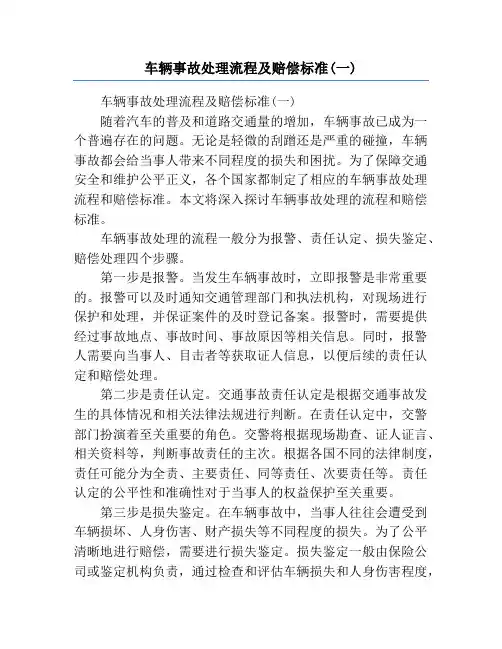 车辆事故处理流程及赔偿标准(一)

车辆事故处理流程及赔偿标准(一)

随着汽车的普及和道路交通量的增加，车辆事故已成为一个普遍存在的问题。无论是轻微的刮蹭还是严重的碰撞，车辆事故都会给当事人带来不同程度的损失和困扰。为了保障交通安全和维护公平正义，各个国家都制定了相应的车辆事故处理流程和赔偿标准。本文将深入探讨车辆事故处理的流程和赔偿标准。

车辆事故处理的流程一般分为报警、责任认定、损失鉴定、赔偿处理四个步骤。

第一步是报警。当发生车辆事故时，立即报警是非常重要的。报警可以及时通知交通管理部门和执法机构，对现场进行保护和处理，并保证案件的及时登记备案。报警时，需要提供经过事故地点、事故时间、事故原因等相关信息。同时，报警人需要向当事人、目击者等获取证人信息，以便后续的责任认定和赔偿处理。

第二步是责任认定。交通事故责任认定是根据交通事故发生的具体情况和相关法律法规进行判断。在责任认定中，交警部门扮演着至关重要的角色。交警将根据现场勘查、证人证言、相关资料等，判断事故责任的主次。根据各国不同的法律制度，责任可能分为全责、主要责任、同等责任、次要责任等。责任认定的公平性和准确性对于当事人的权益保护至关重要。

第三步是损失鉴定。在车辆事故中，当事人往往会遭受到车辆损坏、人身伤害、财产损失等不同程度的损失。为了公平清晰地进行赔偿，需要进行损失鉴定。损失鉴定一般由保险公司或鉴定机构负责，通过检查和评估车辆损失和人身伤害程度，